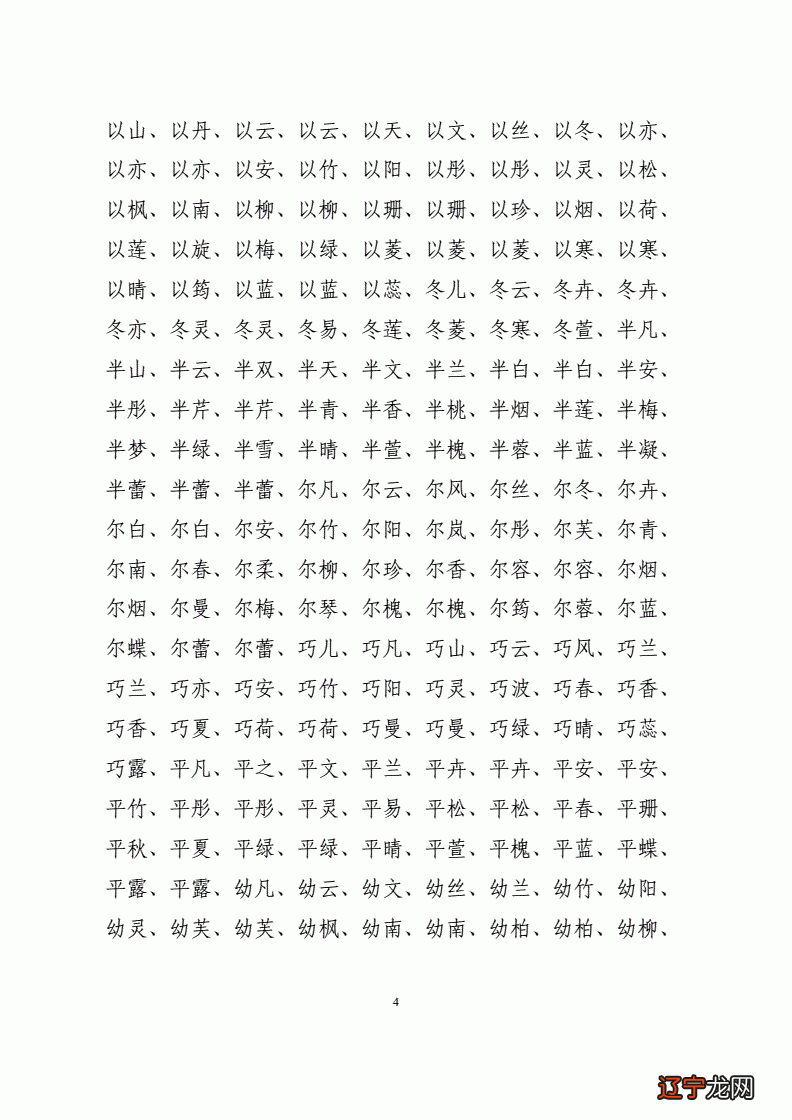 以山、以丹、以云、以云、以天、以文、以丝、以冬、以亦、以亦、以亦、以安、以竹、以阳、以彤、以彤、以灵、以松、以枫、以南、以柳、以柳、以珊、以珊、以珍、以烟、以荷、以莲、以旋、以梅、以绿、以菱、以菱、以菱、以寒、以寒、以晴、以筠、以蓝、以蓝、以蕊、冬儿、冬云、冬卉、冬卉、冬亦、冬灵、冬灵、冬易、冬莲、冬菱、冬寒、冬萱、半凡、半山、半云、半双、半天、半文、半兰、半白、半白、半安、半彤、半芹、半芹、半青、半香、半桃、半烟、半莲、半梅、半梦、半绿、半雪、半晴、半萱、半槐、半蓉、半蓝、半凝、半蕾、半蕾、半蕾、尔凡、尔云、尔风、尔丝、尔冬、尔卉、尔白、尔白、尔安、尔竹、尔阳、尔岚、尔彤、尔芙、尔青、尔南、尔春、尔柔、尔柳、尔珍、尔香、尔容、尔容、尔烟、尔烟、尔曼、尔梅、尔琴、尔槐、尔槐、尔筠、尔蓉、尔蓝、尔蝶、尔蕾、尔蕾、巧儿、巧凡、巧山、巧云、巧风、巧兰、巧兰、巧亦、巧安、巧竹、巧阳、巧灵、巧波、巧春、巧香、巧香、巧夏、巧荷、巧荷、巧曼、巧曼、巧绿、巧晴、巧蕊、巧露、平凡、平之、平文、平兰、平卉、平卉、平安、平安、平竹、平彤、平彤、平灵、平易、平松、平松、平春、平珊、平秋、平夏、平绿、平绿、平晴、平萱、平槐、平蓝、平蝶、平露、平露、幼凡、幼云、幼文、幼丝、幼兰、幼竹、幼阳、幼灵、幼芙、幼芙、幼枫、幼南、幼南、幼柏、幼柏、幼柳、

4

辽宁龙网